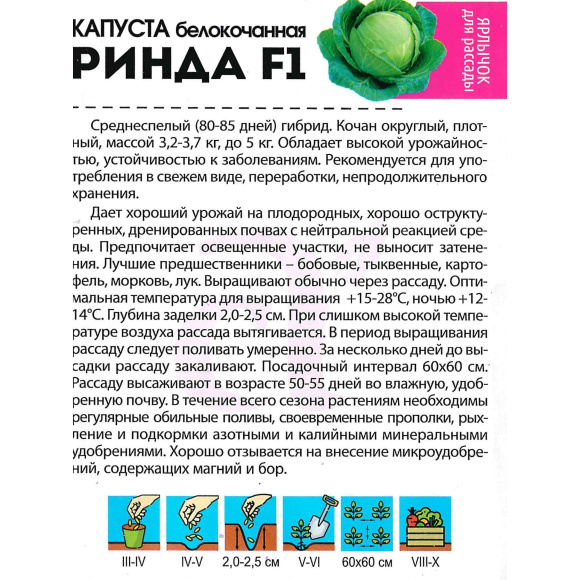 КАПУСТА белокочанная
РИНДА F1

ЯРЛЫЧОК для рассады

Среднеспелый (80-85 дней) гибрид. Кочан округлый, плотный, массой 3,2-3,7 кг, до 5 кг. Обладает высокой урожайностью, устойчивостью к заболеваниям. Рекомендуется для употребления в свежем виде, переработки, непродолжительного хранения.

Дает хороший урожай на плодородных, хорошо оструктуренных, дренированных почвах с нейтральной реакцией среды. Предпочитает освещенные участки, не выносит затенения. Лучшие предшественники – бобовые, тыквенные, картофель, морковь, лук. Выращивают обычно через рассаду. Оптимальная температура для выращивания +15-28°С, ночью +12-14°С. Глубина заделки 2,0-2,5 см. При слишком высокой температуре воздуха рассада вытягивается. В период выращивания рассаду следует поливать умеренно. За несколько дней до высадки рассаду закаливают. Посадочный интервал 60х60 см. Рассаду высаживают в возрасте 50-55 дней во влажную, удобренную почву. В течение всего сезона растениям необходимы регулярные обильные поливы, своевременные прополки, рыхление и подкормки азотными и калийными минеральными удобрениями. Хорошо отзывается на внесение микроудобрений, содержащих магний и бор.

III-IV IV-V 2,0-2,5 см V-VI 60х60 см VIII-X